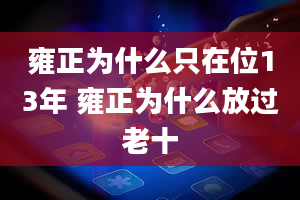 雍正为什么只在位13年 雍正为什么放过老十